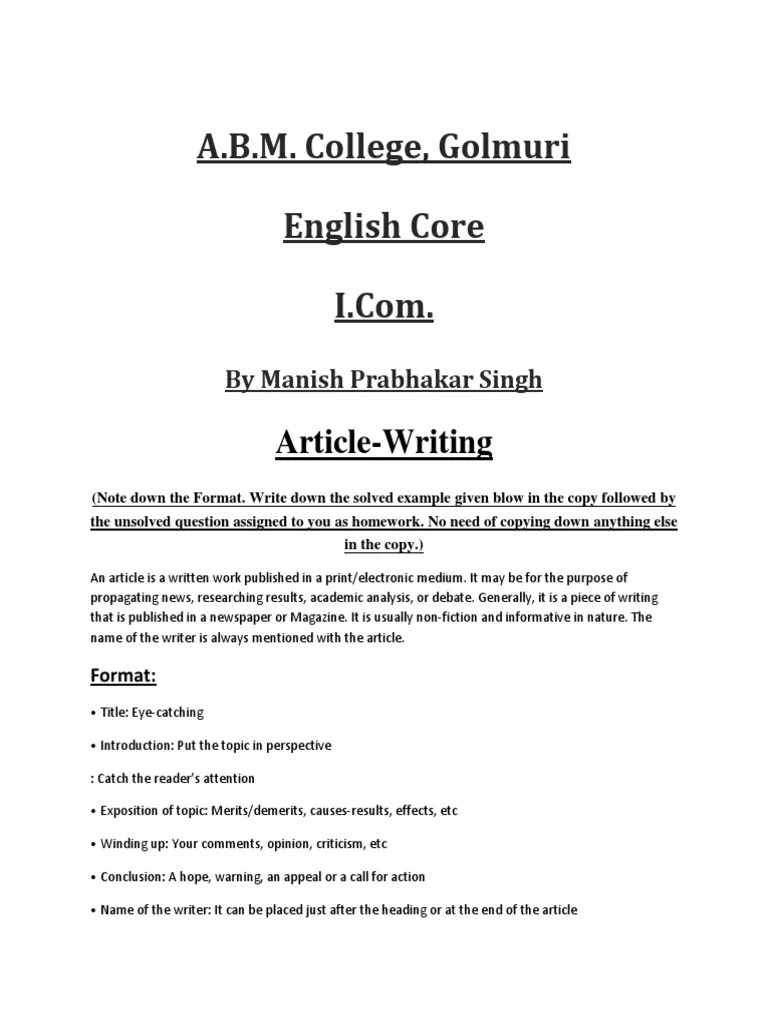 A.B.M. College, Golmuri

English Core

I.Com.

By Manish Prabhakar Singh

Article-Writing

(Note down the Format. Write down the solved example given blow in the copy followed by the unsolved question assigned to you as homework. No need of copying down anything else in the copy.)

An article is a written work published in a print/electronic medium. It may be for the purpose of propagating news, researching results, academic analysis, or debate. Generally, it is a piece of writing that is published in a newspaper or Magazine. It is usually non-fiction and informative in nature. The name of the writer is always mentioned with the article.

Format:

• Title: Eye-catching

• Introduction: Put the topic in perspective

: Catch the reader's attention

• Exposition of topic: Merits/demerits, causes-results, effects, etc

• Winding up: Your comments, opinion, criticism, etc

• Conclusion: A hope, warning, an appeal or a call for action

• Name of the writer: It can be placed just after the heading or at the end of the article